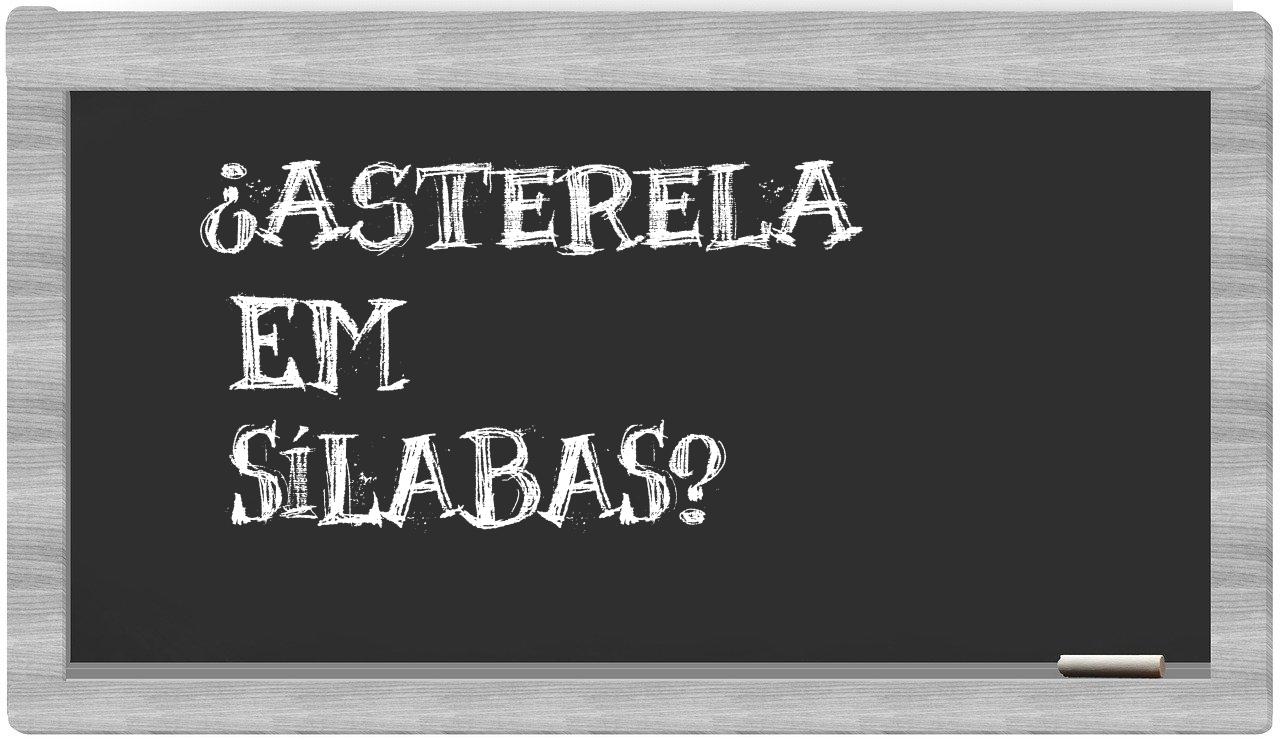 ¿ASTERELA EM SÍLABAS?